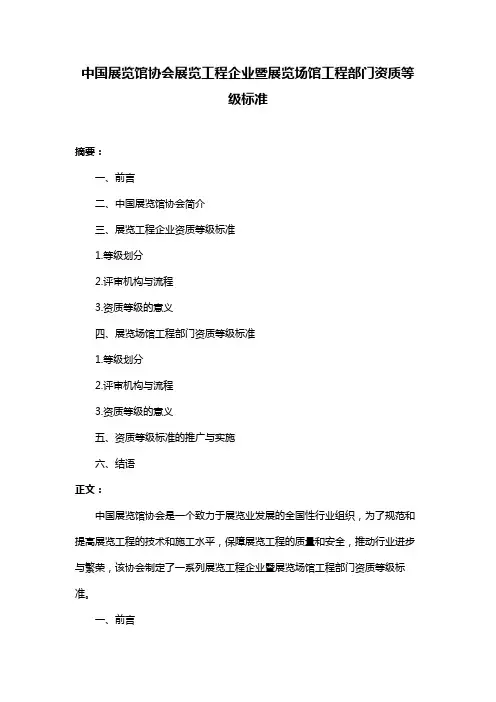 中国展览馆协会展览工程企业暨展览场馆工程部门资质等级标准

摘要：

一、前言

二、中国展览馆协会简介

三、展览工程企业资质等级标准

1.等级划分

2.评审机构与流程

3.资质等级的意义

四、展览场馆工程部门资质等级标准

1.等级划分

2.评审机构与流程

3.资质等级的意义

五、资质等级标准的推广与实施

六、结语

正文：

中国展览馆协会是一个致力于展览业发展的全国性行业组织，为了规范和提高展览工程的技术和施工水平，保障展览工程的质量和安全，推动行业进步与繁荣，该协会制定了一系列展览工程企业暨展览场馆工程部门资质等级标准。

一、前言